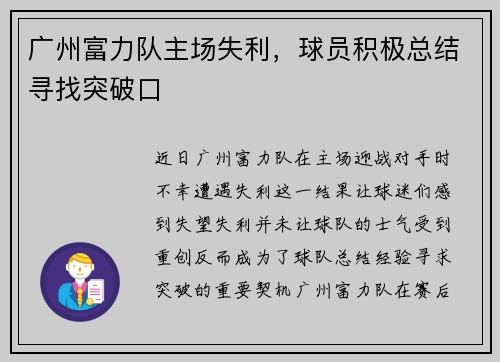 广州富力队主场失利，球员积极总结寻找突破口

近日广州富力队在主场迎战对手时不幸遭遇失利这一结果让球迷们感到失望失利并未让球队的士气受到重创反而成为了球队总结经验寻求突破的重要契机广州富力队在赛后